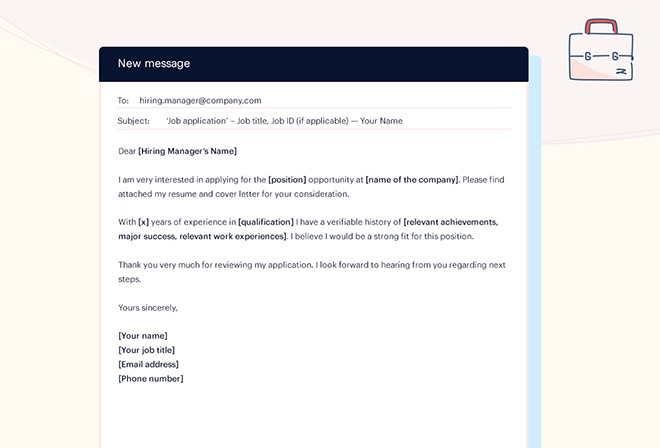 New message

To: hiring.manager@company.com

Subject: 'Job application' – Job title, Job ID (if applicable) — Your Name

Dear [Hiring Manager's Name]

I am very interested in applying for the [position] opportunity at [name of the company]. Please find attached my resume and cover letter for your consideration.

With [x] years of experience in [qualification] I have a verifiable history of [relevant achievements, major success, relevant work experiences]. I believe I would be a strong fit for this position.

Thank you very much for reviewing my application. I look forward to hearing from you regarding next steps.

Yours sincerely,

[Your name]
[Your job title]
[Email address]
[Phone number]